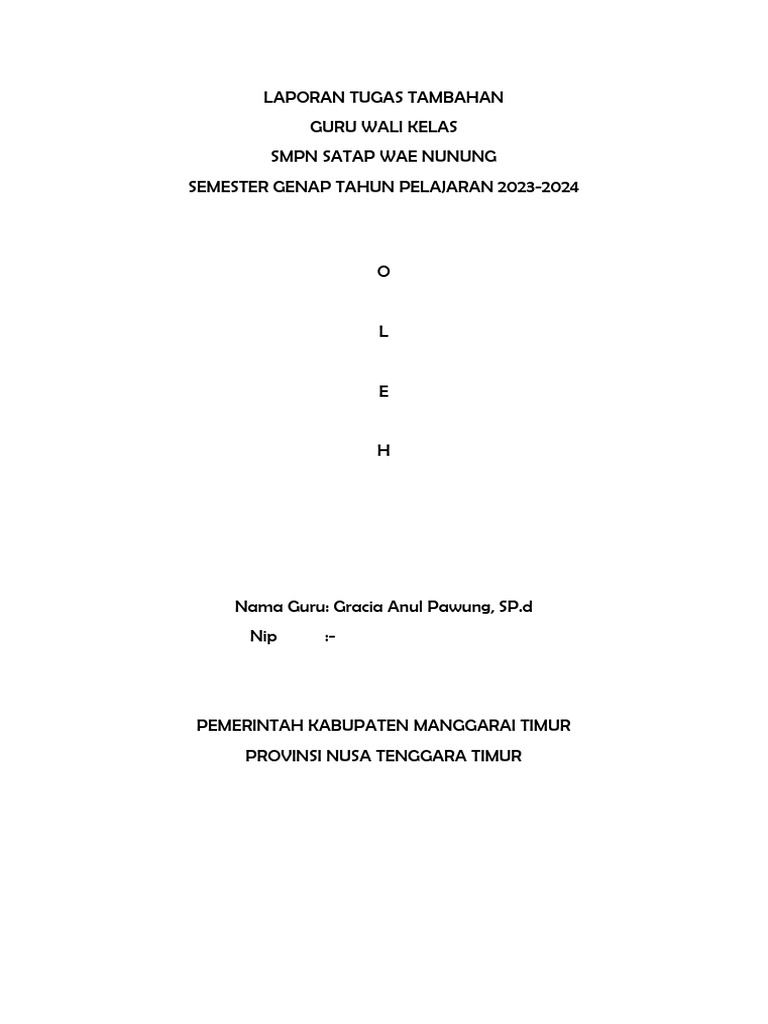 LAPORAN TUGAS TAMBAHAN
GURU WALI KELAS
SMPN SATAP WAE NUNUNG
SEMESTER GENAP TAHUN PELAJARAN 2023-2024

O

L

E

H

Nama Guru: Gracia Anul Pawung, SP.d
Nip :-

PEMERINTAH KABUPATEN MANGGARAI TIMUR
PROVINSI NUSA TENGGARA TIMUR